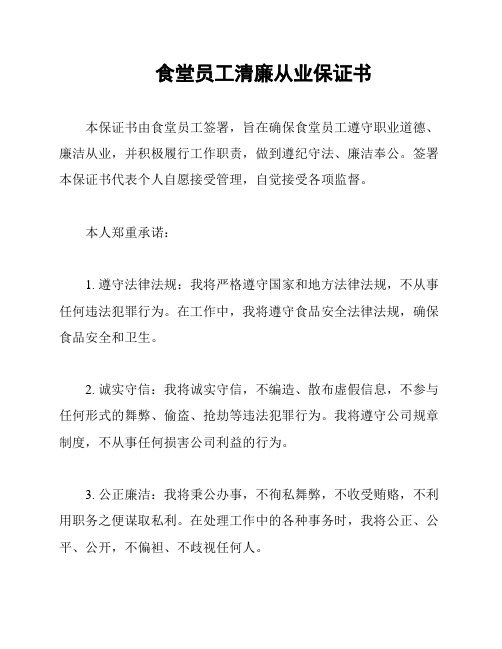 食堂员工清廉从业保证书

本保证书由食堂员工签署，旨在确保食堂员工遵守职业道德、廉洁从业，并积极履行工作职责，做到遵纪守法、廉洁奉公。签署本保证书代表个人自愿接受管理，自觉接受各项监督。

本人郑重承诺：

1. 遵守法律法规：我将严格遵守国家和地方法律法规，不从事任何违法犯罪行为。在工作中，我将遵守食品安全法律法规，确保食品安全和卫生。

2. 诚实守信：我将诚实守信，不编造、散布虚假信息，不参与任何形式的舞弊、偷盗、抢劫等违法犯罪行为。我将遵守公司规章制度，不从事任何损害公司利益的行为。

3. 公正廉洁：我将秉公办事，不徇私舞弊，不收受贿赂，不利用职务之便谋取私利。在处理工作中的各种事务时，我将公正、公平、公开，不偏袒、不歧视任何人。